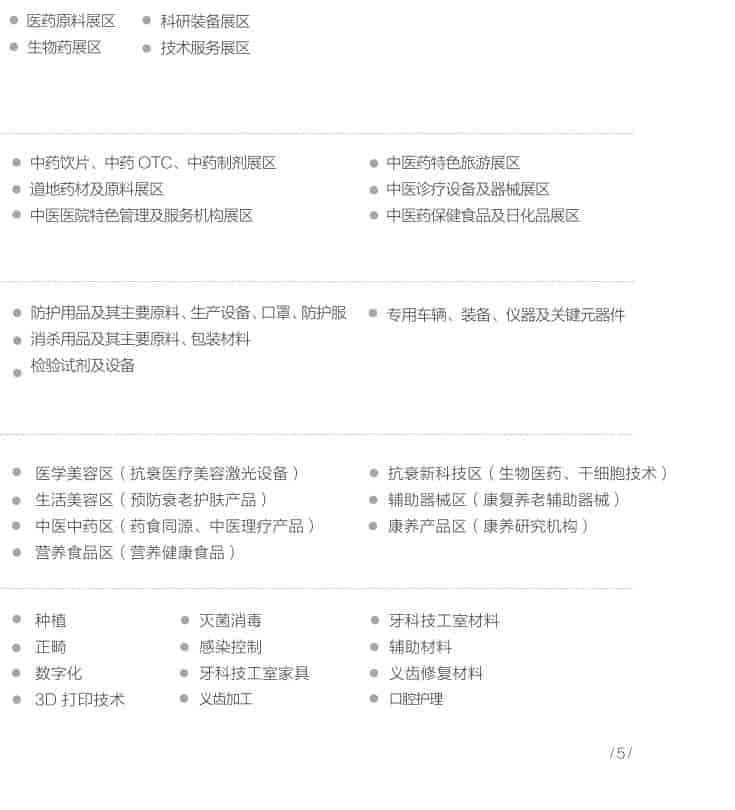 • 医药原料展区
• 生物药展区

• 科研装备展区
• 技术服务展区

• 中药饮片、中药OTC、中药制剂展区
• 道地药材及原料展区
• 中医医院特色管理及服务机构展区

• 中医药特色旅游展区
• 中医诊疗设备及器械展区
• 中医药保健食品及日化品展区

• 防护用品及其主要原料、生产设备、口罩、防护服
• 消杀用品及其主要原料、包装材料
• 检验试剂及设备

• 专用车辆、装备、仪器及关键元器件

• 医学美容区（抗衰医疗美容激光设备）
• 生活美容区（预防衰老护肤产品）
• 中医中药区（药食同源、中医理疗产品）
• 营养食品区（营养健康食品）

• 抗衰新科技区（生物医药、干细胞技术）
• 辅助器械区（康复养老辅助器械）
• 康养产品区（康养研究机构）

• 种植
• 正畸
• 数字化
• 3D打印技术

• 灭菌消毒
• 感染控制
• 牙科技工室家具
• 义齿加工

• 牙科技工室材料
• 辅助材料
• 义齿修复材料
• 口腔护理

/5/